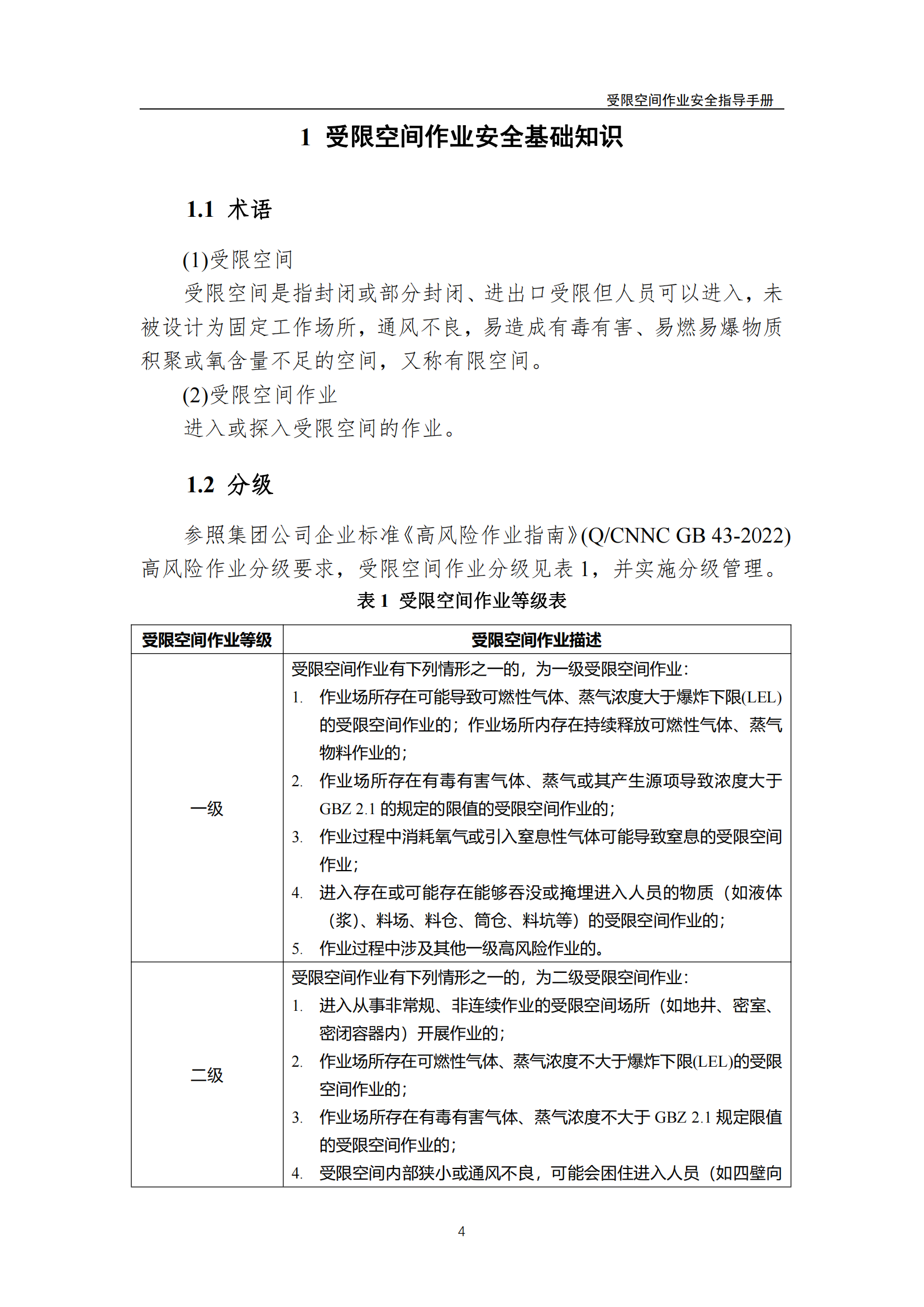 受限空间作业安全指导手册

1 受限空间作业安全基础知识

1.1 术语

(1)受限空间

受限空间是指封闭或部分封闭、进出口受限但人员可以进入，未被设计为固定工作场所，通风不良，易造成有毒有害、易燃易爆物质积聚或氧含量不足的空间，又称有限空间。

(2)受限空间作业

进入或探入受限空间的作业。

1.2 分级

参照集团公司企业标准《高风险作业指南》(Q/CNNC GB 43-2022)高风险作业分级要求，受限空间作业分级见表 1，并实施分级管理。

表 1 受限空间作业等级表

| 受限空间作业等级 | 受限空间作业描述 |
|---|---|
| 一级 | 受限空间作业有下列情形之一的，为一级受限空间作业：<br>1. 作业场所存在可能导致可燃性气体、蒸气浓度大于爆炸下限(LEL)的受限空间作业的；作业场所内存在持续释放可燃性气体、蒸气物料作业的；<br>2. 作业场所存在有毒有害气体、蒸气或其产生源项导致浓度大于 GBZ 2.1 的规定的限值的受限空间作业的；<br>3. 作业过程中消耗氧气或引入窒息性气体可能导致窒息的受限空间作业；<br>4. 进入存在或可能存在能够吞没或掩埋进入人员的物质（如液体（浆）、料场、料仓、筒仓、料坑等）的受限空间作业的；<br>5. 作业过程中涉及其他一级高风险作业的。 |
| 二级 | 受限空间作业有下列情形之一的，为二级受限空间作业：<br>1. 进入从事非常规、非连续作业的受限空间场所（如地井、密室、密闭容器内）开展作业的；<br>2. 作业场所存在可燃性气体、蒸气浓度不大于爆炸下限(LEL)的受限空间作业的；<br>3. 作业场所存在有毒有害气体、蒸气浓度不大于 GBZ 2.1 规定限值的受限空间作业的；<br>4. 受限空间内部狭小或通风不良，可能会困住进入人员（如四壁向 |

4